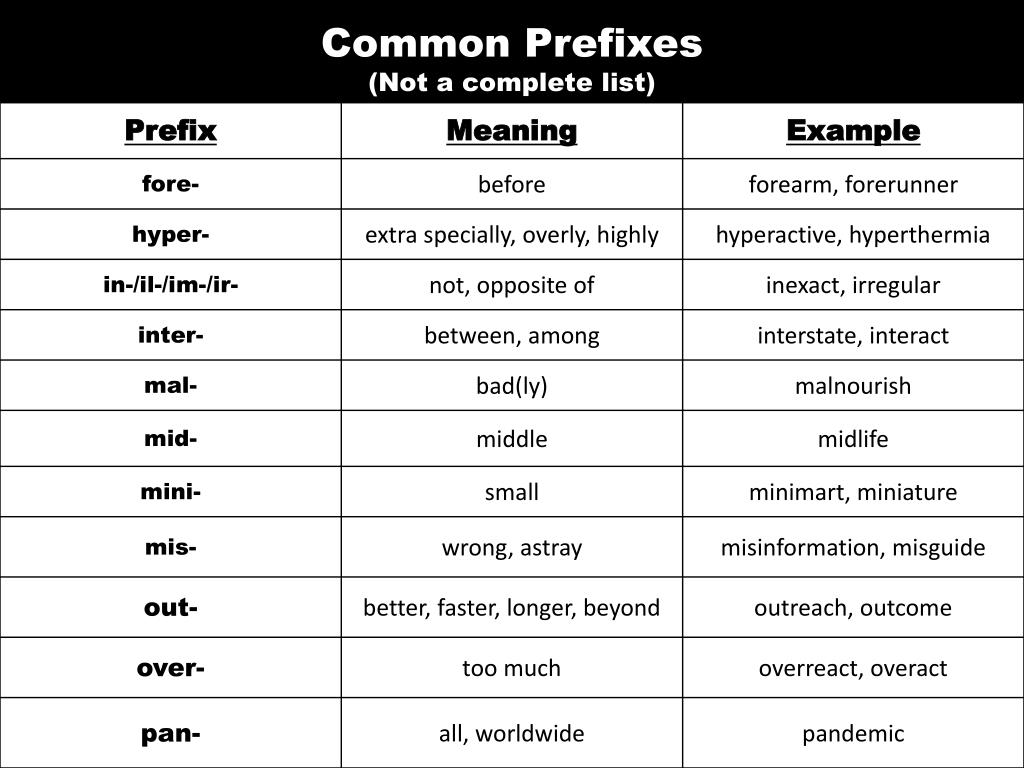 Common Prefixes
(Not a complete list)

| Prefix | Meaning | Example |
|---|---|---|
| fore- | before | forearm, forerunner |
| hyper- | extra specially, overly, highly | hyperactive, hyperthermia |
| in-/il-/im-/ir- | not, opposite of | inexact, irregular |
| inter- | between, among | interstate, interact |
| mal- | bad(ly) | malnourish |
| mid- | middle | midlife |
| mini- | small | minimart, miniature |
| mis- | wrong, astray | misinformation, misguide |
| out- | better, faster, longer, beyond | outreach, outcome |
| over- | too much | overreact, overact |
| pan- | all, worldwide | pandemic |